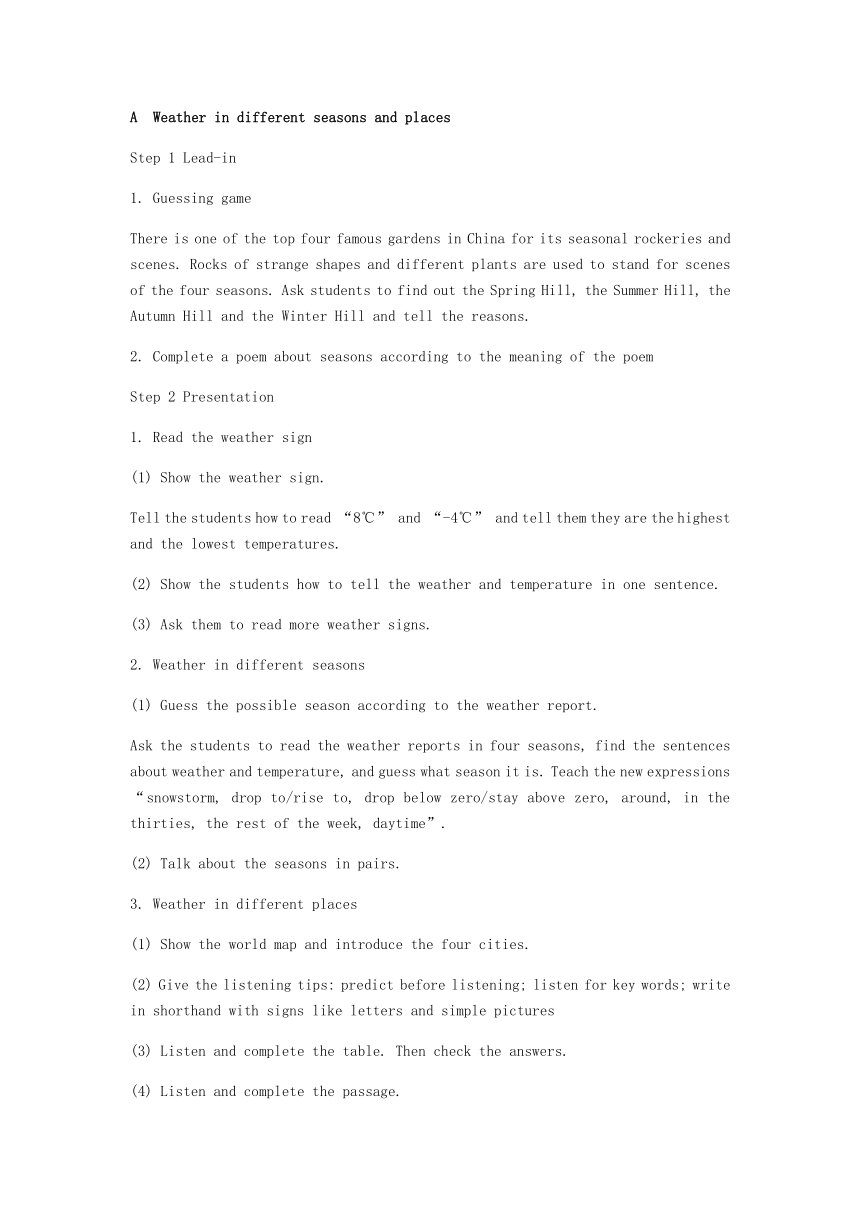 A Weather in different seasons and places

Step 1 Lead-in

1. Guessing game

There is one of the top four famous gardens in China for its seasonal rockeries and scenes. Rocks of strange shapes and different plants are used to stand for scenes of the four seasons. Ask students to find out the Spring Hill, the Summer Hill, the Autumn Hill and the Winter Hill and tell the reasons.

2. Complete a poem about seasons according to the meaning of the poem

Step 2 Presentation

1. Read the weather sign

(1) Show the weather sign.

Tell the students how to read “8℃” and “-4℃” and tell them they are the highest and the lowest temperatures.

(2) Show the students how to tell the weather and temperature in one sentence.

(3) Ask them to read more weather signs.

2. Weather in different seasons

(1) Guess the possible season according to the weather report.

Ask the students to read the weather reports in four seasons, find the sentences about weather and temperature, and guess what season it is. Teach the new expressions “snowstorm, drop to/rise to, drop below zero/stay above zero, around, in the thirties, the rest of the week, daytime”.

(2) Talk about the seasons in pairs.

3. Weather in different places

(1) Show the world map and introduce the four cities.

(2) Give the listening tips: predict before listening; listen for key words; write in shorthand with signs like letters and simple pictures

(3) Listen and complete the table. Then check the answers.

(4) Listen and complete the passage.